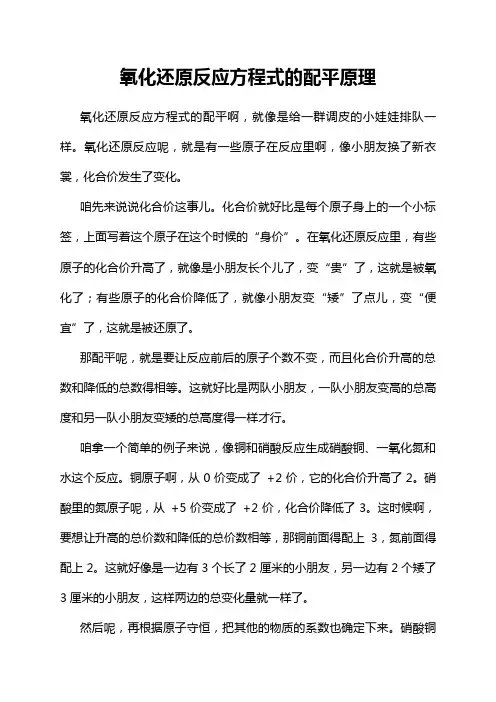 氧化还原反应方程式的配平原理

氧化还原反应方程式的配平啊，就像是给一群调皮的小娃娃排队一样。氧化还原反应呢，就是有一些原子在反应里啊，像小朋友换了新衣裳，化合价发生了变化。

咱先来说说化合价这事儿。化合价就好比是每个原子身上的一个小标签，上面写着这个原子在这个时候的“身价”。在氧化还原反应里，有些原子的化合价升高了，就像是小朋友长个儿了，变“贵”了，这就是被氧化了；有些原子的化合价降低了，就像小朋友变“矮”了点儿，变“便宜”了，这就是被还原了。

那配平呢，就是要让反应前后的原子个数不变，而且化合价升高的总数和降低的总数得相等。这就好比是两队小朋友，一队小朋友变高的总高度和另一队小朋友变矮的总高度得一样才行。

咱拿一个简单的例子来说，像铜和硝酸反应生成硝酸铜、一氧化氮和水这个反应。铜原子啊，从 0 价变成了 +2 价，它的化合价升高了 2。硝酸里的氮原子呢，从 +5 价变成了 +2 价，化合价降低了 3。这时候啊，要想让升高的总价数和降低的总价数相等，那铜前面得配上 3，氮前面得配上 2。这就好像是一边有 3 个长了 2 厘米的小朋友，另一边有 2 个矮了 3 厘米的小朋友，这样两边的总变化量就一样了。

然后呢，再根据原子守恒，把其他的物质的系数也确定下来。硝酸铜